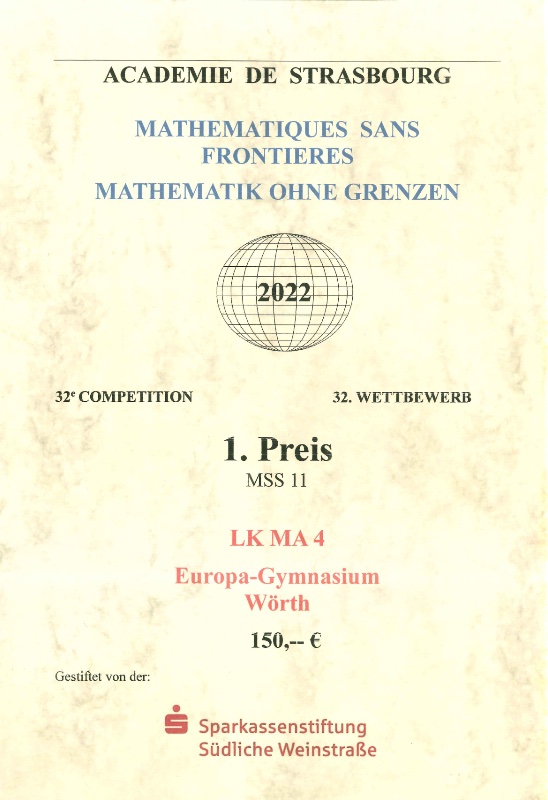 ACADEMIE DE STRASBOURG

MATHEMATIQUES SANS FRONTIERES

MATHEMATIK OHNE GRENZEN

2022

32$^{e}$ COMPETITION

32. WETTBEWERB

1. Preis

MSS 11

LK MA 4

Europa-Gymnasium
Wörth

150,-- €

Gestiftet von der:

Sparkassenstiftung
Südliche Weinstraße